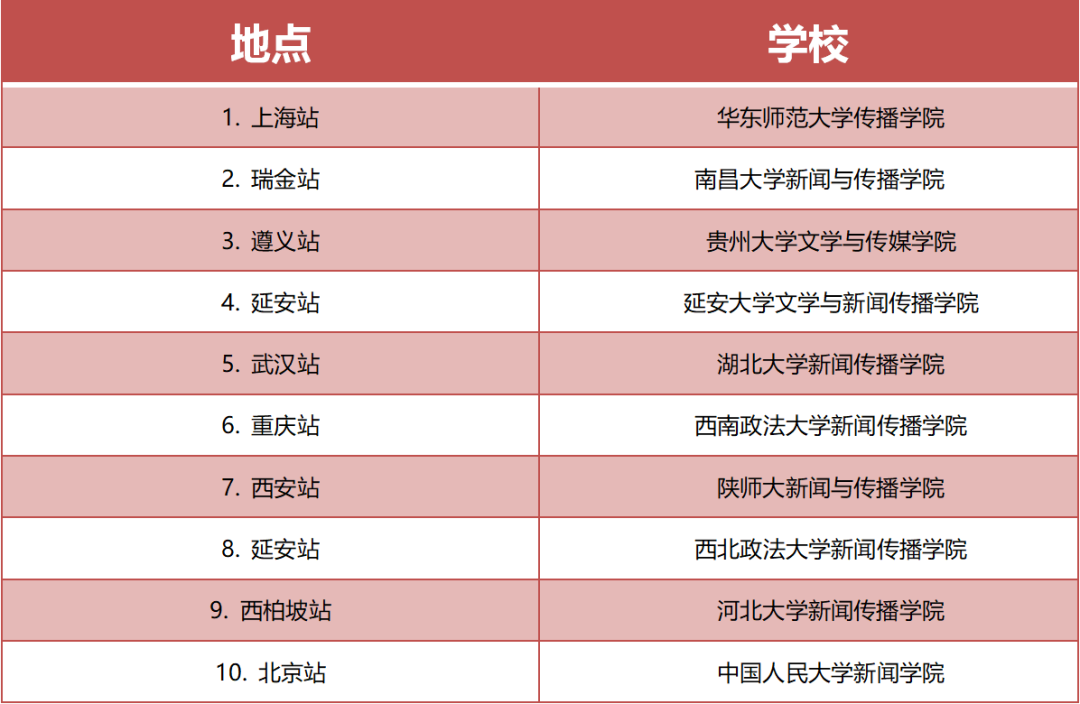 | 地点 | 学校 |
|---|---|
| 1.上海站 | 华东师范大学传播学院 |
| 2.瑞金站 | 南昌大学新闻与传播学院 |
| 3.遵义站 | 贵州大学文学与传媒学院 |
| 4.延安站 | 延安大学文学与新闻传播学院 |
| 5.武汉站 | 湖北大学新闻传播学院 |
| 6.重庆站 | 西南政法大学新闻传播学院 |
| 7.西安站 | 陕师大新闻与传播学院 |
| 8.延安站 | 西北政法大学新闻传播学院 |
| 9.西柏坡站 | 河北大学新闻传播学院 |
| 10.北京站 | 中国人民大学新闻学院 |